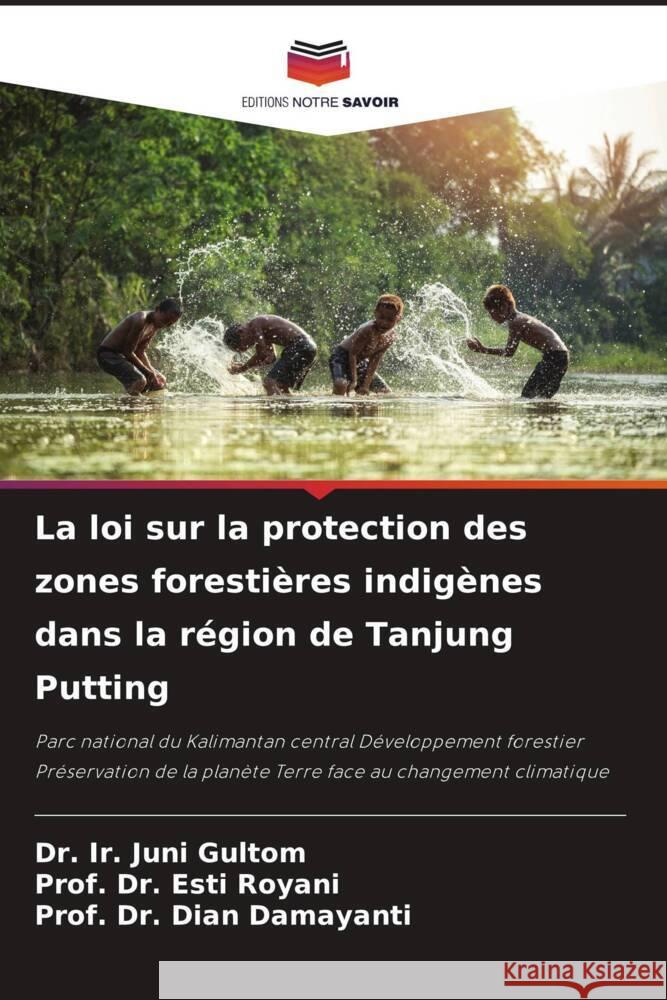 EDITIONS NOTRE SAVOIR

La loi sur la protection des zones forestières indigènes dans la région de Tanjung Putting

Parc national du Kalimantan central Développement forestier Préservation de la planète Terre face au changement climatique

Dr. Ir. Juni Gultom
Prof. Dr. Esti Royani
Prof. Dr. Dian Damayanti